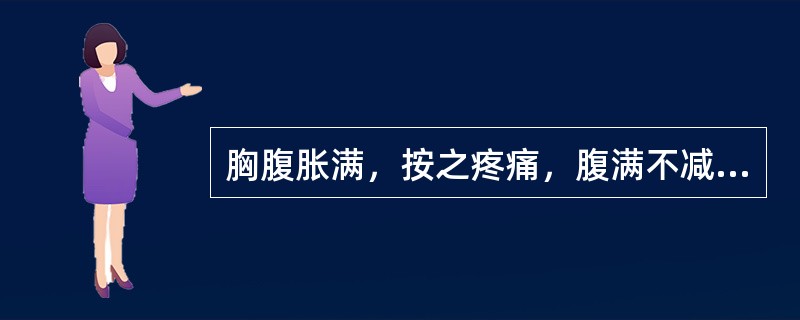 胸腹胀满，按之疼痛，腹满不减...